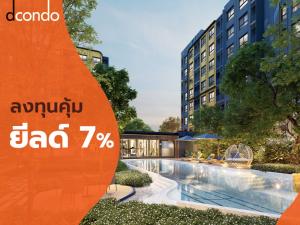 dcondo

ลงทุนคุ้ม
ยีลด์ 7%